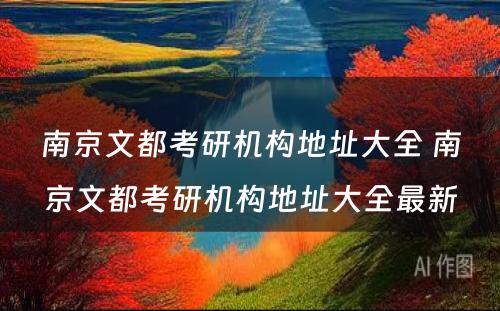 南京文都考研机构地址大全 南京文都考研机构地址大全最新

AI 作图